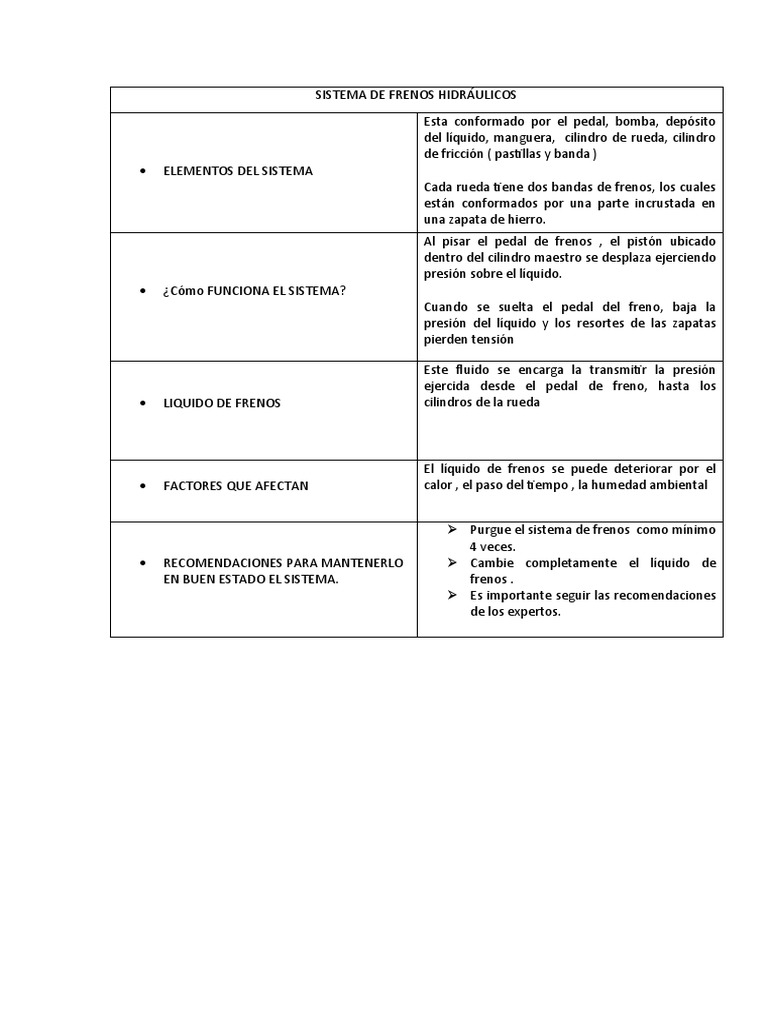 | SISTEMA DE FRENOS HIDRÁULICOS | |
|---|---|
| • ELEMENTOS DEL SISTEMA | Esta conformado por el pedal, bomba, depósito del líquido, manguera, cilindro de rueda, cilindro de fricción ( pastillas y banda )<br><br>Cada rueda tiene dos bandas de frenos, los cuales están conformados por una parte incrustada en una zapata de hierro. |
| • ¿Cómo FUNCIONA EL SISTEMA? | Al pisar el pedal de frenos , el pistón ubicado dentro del cilindro maestro se desplaza ejerciendo presión sobre el líquido.<br><br>Cuando se suelta el pedal del freno, baja la presión del líquido y los resortes de las zapatas pierden tensión |
| • LIQUIDO DE FRENOS | Este fluido se encarga la transmitir la presión ejercida desde el pedal de freno, hasta los cilindros de la rueda |
| • FACTORES QUE AFECTAN | El líquido de frenos se puede deteriorar por el calor , el paso del tiempo , la humedad ambiental |
| • RECOMENDACIONES PARA MANTENERLO EN BUEN ESTADO EL SISTEMA. | ➢ Purgue el sistema de frenos como mínimo 4 veces.<br>➢ Cambie completamente el líquido de frenos .<br>➢ Es importante seguir las recomendaciones de los expertos. |